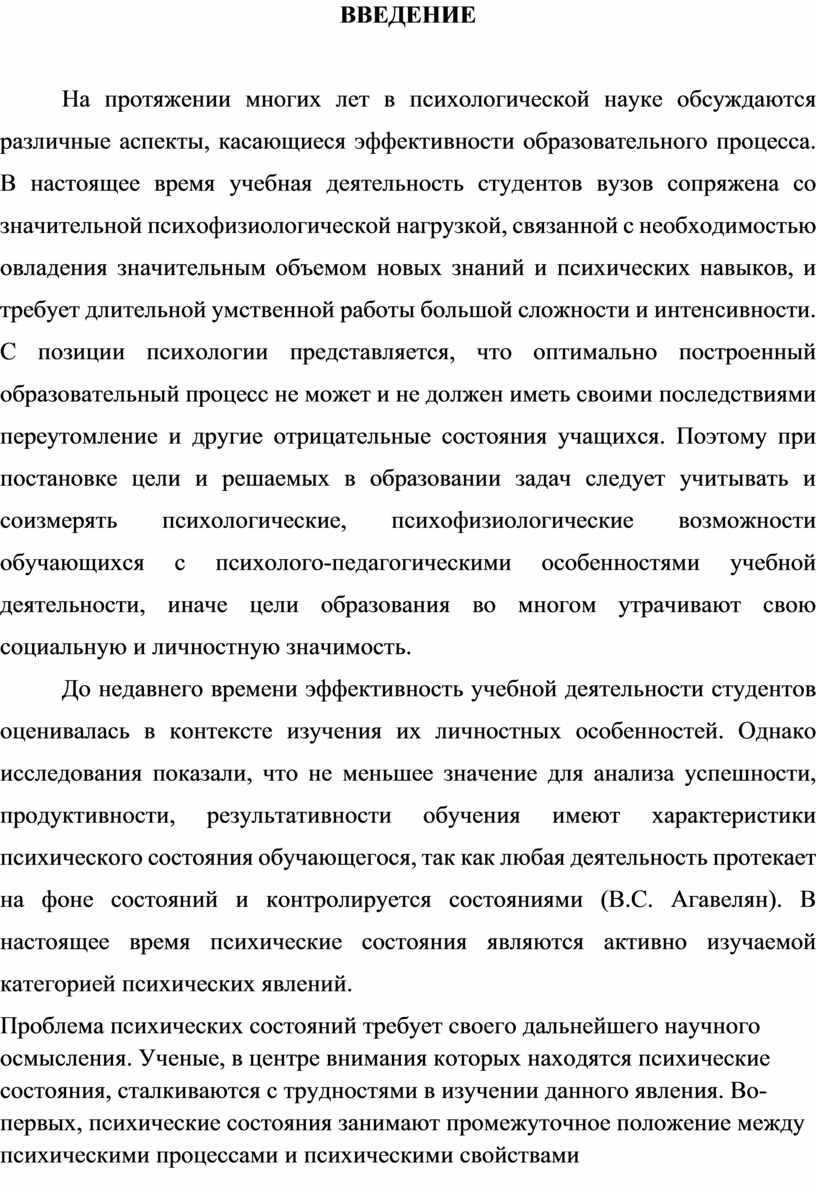 ВВЕДЕНИЕ

На протяжении многих лет в психологической науке обсуждаются различные аспекты, касающиеся эффективности образовательного процесса. В настоящее время учебная деятельность студентов вузов сопряжена со значительной психофизиологической нагрузкой, связанной с необходимостью овладения значительным объемом новых знаний и психических навыков, и требует длительной умственной работы большой сложности и интенсивности. С позиции психологии представляется, что оптимально построенный образовательный процесс не может и не должен иметь своими последствиями переутомление и другие отрицательные состояния учащихся. Поэтому при постановке цели и решаемых в образовании задач следует учитывать и соизмерять психологические, психофизиологические возможности обучающихся с психолого-педагогическими особенностями учебной деятельности, иначе цели образования во многом утрачивают свою социальную и личностную значимость.

До недавнего времени эффективность учебной деятельности студентов оценивалась в контексте изучения их личностных особенностей. Однако исследования показали, что не меньшее значение для анализа успешности, продуктивности, результативности обучения имеют характеристики психического состояния обучающегося, так как любая деятельность протекает на фоне состояний и контролируется состояниями (В.С. Агавелян). В настоящее время психические состояния являются активно изучаемой категорией психических явлений.

Проблема психических состояний требует своего дальнейшего научного осмысления. Ученые, в центре внимания которых находятся психические состояния, сталкиваются с трудностями в изучении данного явления. Во-первых, психические состояния занимают промежуточное положение между психическими процессами и психическими свойствами